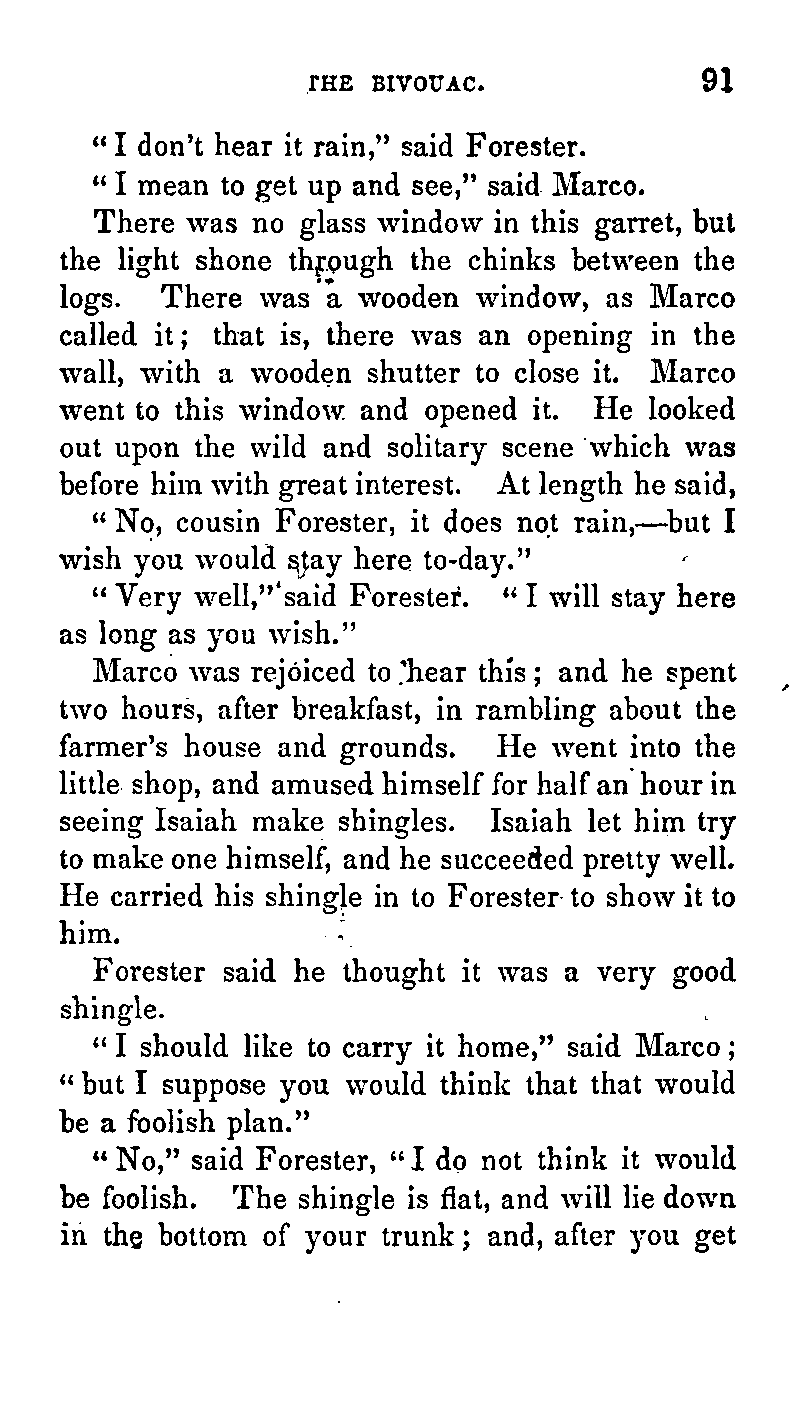 THE BIVOUAC. 91

"I don't hear it rain," said Forester.

"I mean to get up and see," said Marco.

There was no glass window in this garret, but the light shone through the chinks between the logs. There was a wooden window, as Marco called it; that is, there was an opening in the wall, with a wooden shutter to close it. Marco went to this window and opened it. He looked out upon the wild and solitary scene which was before him with great interest. At length he said,

"No, cousin Forester, it does not rain,—but I wish you would stay here to-day."

"Very well," said Forester. "I will stay here as long as you wish."

Marco was rejoiced to hear this; and he spent two hours, after breakfast, in rambling about the farmer's house and grounds. He went into the little shop, and amused himself for half an hour in seeing Isaiah make shingles. Isaiah let him try to make one himself, and he succeeded pretty well. He carried his shingle in to Forester to show it to him.

Forester said he thought it was a very good shingle.

"I should like to carry it home," said Marco; "but I suppose you would think that that would be a foolish plan."

"No," said Forester, "I do not think it would be foolish. The shingle is flat, and will lie down in the bottom of your trunk; and, after you get